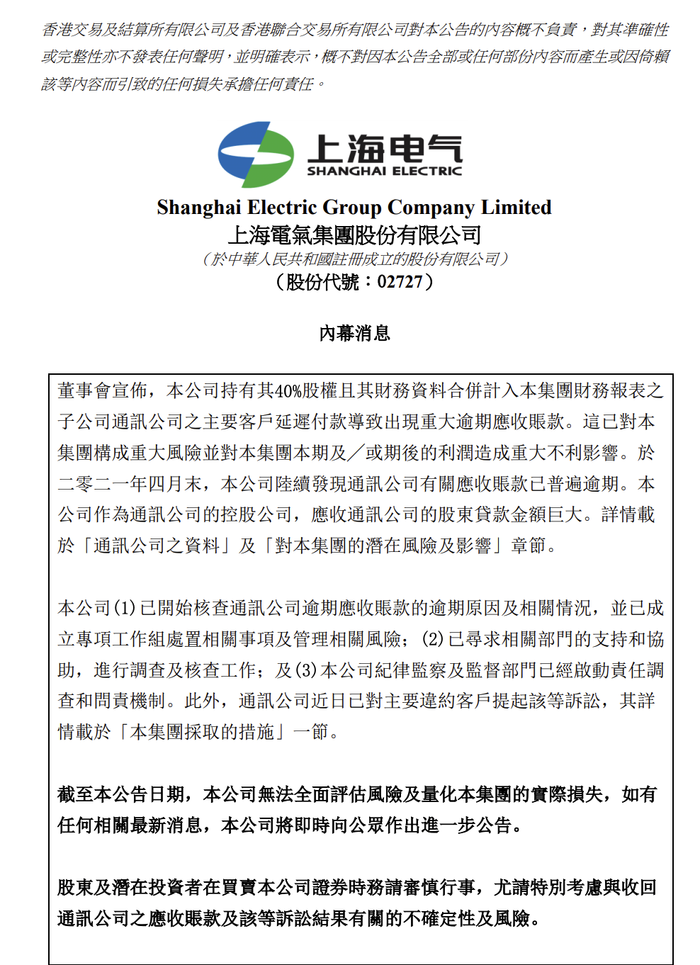 香港交易及結算所有限公司及香港聯合交易所有限公司對本公告的內容概不負責，對其準確性或完整性亦不發表任何聲明，並明確表示，概不對因本公告全部或任何部份內容而產生或因倚賴該等內容而引致的任何損失承擔任何責任。

上海电气
SHANGHAI ELECTRIC

Shanghai Electric Group Company Limited
上海電氣集團股份有限公司
（於中華人民共和國註冊成立的股份有限公司）
（股份代號：02727）

內幕消息

董事會宣佈，本公司持有其40%股權且其財務資料合併計入本集團財務報表之子公司通訊公司之主要客戶延遲付款導致出現重大逾期應收賬款。這已對本集團構成重大風險並對本集團本期及／或期後的利潤造成重大不利影響。於二零二一年四月末，本公司陸續發現通訊公司有關應收賬款已普遍逾期。本公司作為通訊公司的控股公司，應收通訊公司的股東貸款金額巨大。詳情載於「通訊公司之資料」及「對本集團的潛在風險及影響」章節。

本公司(1)已開始核查通訊公司逾期應收賬款的逾期原因及相關情況，並已成立專項工作組處置相關事項及管理相關風險；(2)已尋求相關部門的支持和協助，進行調查及核查工作；及(3)本公司紀律監察及監督部門已經啟動責任調查和問責機制。此外，通訊公司近日已對主要違約客戶提起該等訴訟，其詳情載於「本集團採取的措施」一節。

截至本公告日期，本公司無法全面評估風險及量化本集團的實際損失，如有任何相關最新消息，本公司將即時向公眾作出進一步公告。

股東及潛在投資者在買賣本公司證券時務請審慎行事，尤請特別考慮與收回通訊公司之應收賬款及該等訴訟結果有關的不確定性及風險。